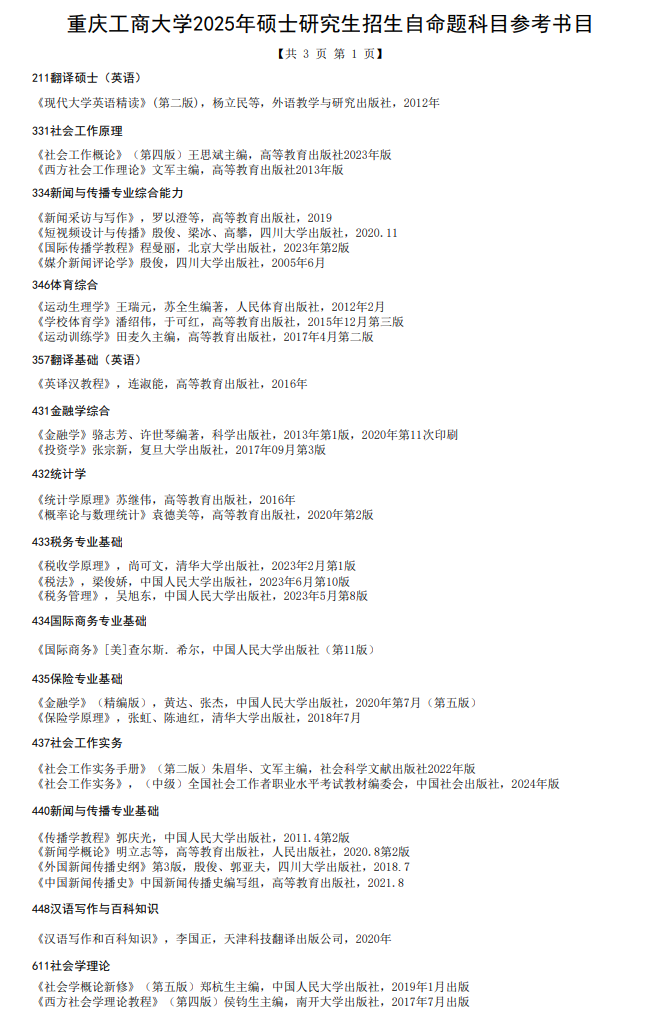 重庆工商大学2025年硕士研究生招生自命题科目参考书目

【共 3 页 第 1 页】

211翻译硕士（英语）

《现代大学英语精读》（第二版），杨立民等，外语教学与研究出版社，2012年

331社会工作原理

《社会工作概论》（第四版）王思斌主编，高等教育出版社2023年版
《西方社会工作理论》文军主编，高等教育出版社2013年版

334新闻与传播专业综合能力

《新闻采访与写作》，罗以澄等，高等教育出版社，2019
《短视频设计与传播》殷俊、梁冰、高攀，四川大学出版社，2020.11
《国际传播学教程》程曼丽，北京大学出版社，2023年第2版
《媒介新闻评论学》殷俊，四川大学出版社，2005年6月

346体育综合

《运动生理学》王瑞元，苏全生编著，人民体育出版社，2012年2月
《学校体育学》潘绍伟，于可红，高等教育出版社，2015年12月第三版
《运动训练学》田麦久主编，高等教育出版社，2017年4月第二版

357翻译基础（英语）

《英译汉教程》，连淑能，高等教育出版社，2016年

431金融学综合

《金融学》骆志芳、许世琴编著，科学出版社，2013年第1版，2020年第11次印刷
《投资学》张宗新，复旦大学出版社，2017年09月第3版

432统计学

《统计学原理》苏继伟，高等教育出版社，2016年
《概率论与数理统计》袁德美等，高等教育出版社，2020年第2版

433税务专业基础

《税收学原理》，尚可文，清华大学出版社，2023年2月第1版
《税法》，梁俊娇，中国人民大学出版社，2023年6月第10版
《税务管理》，吴旭东，中国人民大学出版社，2023年5月第8版

434国际商务专业基础

《国际商务》[美]查尔斯. 希尔，中国人民大学出版社（第11版）

435保险专业基础

《金融学》（精编版），黄达、张杰，中国人民大学出版社，2020年第7月（第五版）
《保险学原理》，张虹、陈迪红，清华大学出版社，2018年7月

437社会工作实务

《社会工作实务手册》（第二版）朱眉华、文军主编，社会科学文献出版社2022年版
《社会工作实务》，（中级）全国社会工作者职业水平考试教材编委会，中国社会出版社，2024年版

440新闻与传播专业基础

《传播学教程》郭庆光，中国人民大学出版社，2011.4第2版
《新闻学概论》明立志等，高等教育出版社，人民出版社，2020.8第2版
《外国新闻传播史纲》第3版，殷俊、郭亚夫，四川大学出版社，2018.7
《中国新闻传播史》中国新闻传播史编写组，高等教育出版社，2021.8

448汉语写作与百科知识

《汉语写作和百科知识》，李国正，天津科技翻译出版公司，2020年

611社会学理论

《社会学概论新修》（第五版）郑杭生主编，中国人民大学出版社，2019年1月出版
《西方社会学理论教程》（第四版）侯钧生主编，南开大学出版社，2017年7月出版